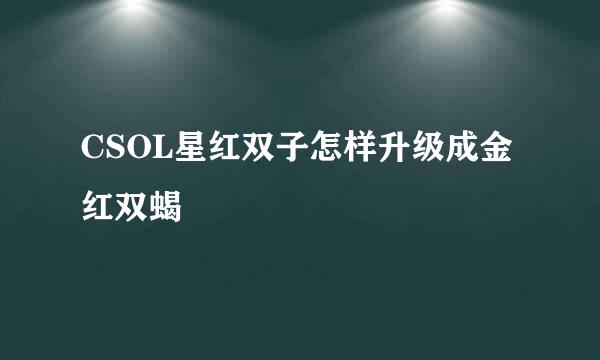 CSOL星红双子怎样升级成金红双蝎